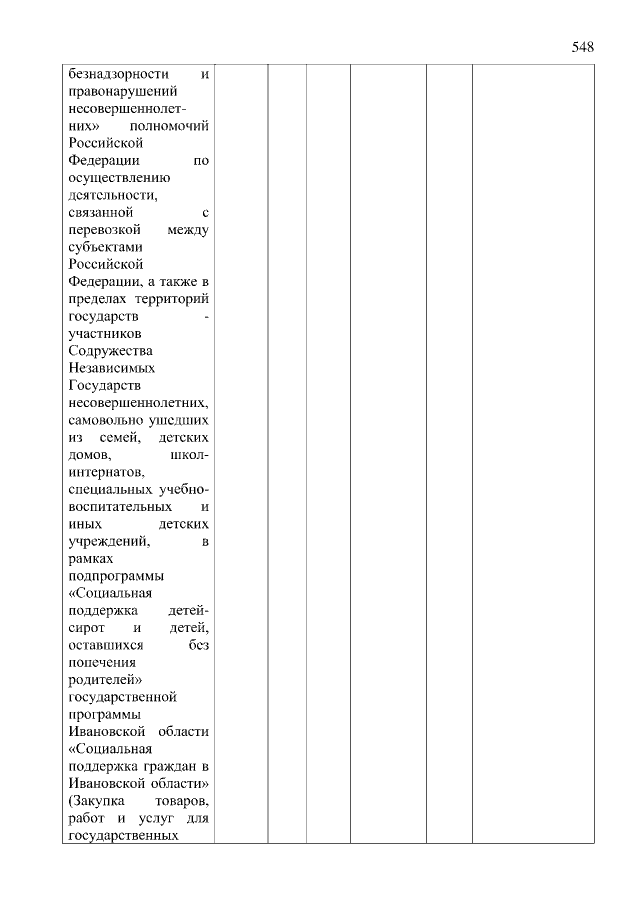 548

| безнадзорности и правонарушений несовершеннолетних» полномочий Российской Федерации по осуществлению деятельности, связанной с перевозкой между субъектами Российской Федерации, а также в пределах территорий государств - участников Содружества Независимых Государств несовершеннолетних, самовольно ушедших из семей, детских домов, школ-интернатов, специальных учебно-воспитательных и иных детских учреждений, в рамках подпрограммы «Социальная поддержка детей-сирот и детей, оставшихся без попечения родителей» государственной программы Ивановской области «Социальная поддержка граждан в Ивановской области» (Закупка товаров, работ и услуг для государственных | | | | | | |
|---|---|---|---|---|---|---|